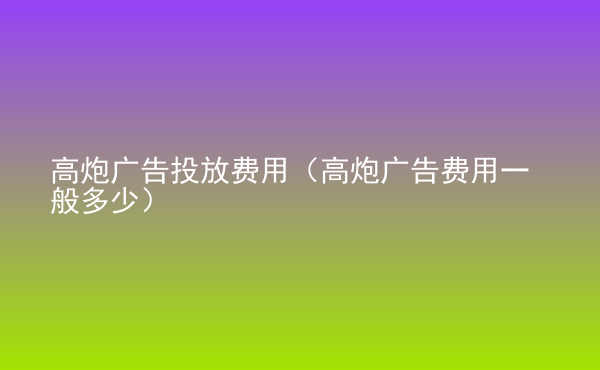 高炮广告投放费用（高炮广告费用一般多少）